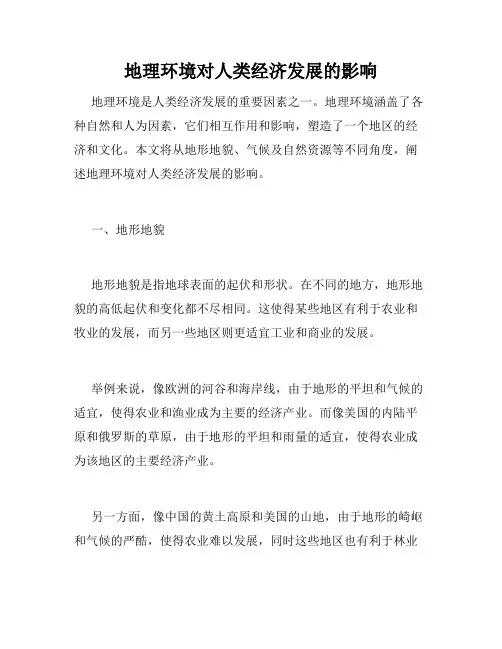 地理环境对人类经济发展的影响

地理环境是人类经济发展的重要因素之一。地理环境涵盖了各种自然和人为因素，它们相互作用和影响，塑造了一个地区的经济和文化。本文将从地形地貌、气候及自然资源等不同角度，阐述地理环境对人类经济发展的影响。

一、地形地貌

地形地貌是指地球表面的起伏和形状。在不同的地方，地形地貌的高低起伏和变化都不尽相同。这使得某些地区有利于农业和牧业的发展，而另一些地区则更适宜工业和商业的发展。

举例来说，像欧洲的河谷和海岸线，由于地形的平坦和气候的适宜，使得农业和渔业成为主要的经济产业。而像美国的内陆平原和俄罗斯的草原，由于地形的平坦和雨量的适宜，使得农业成为该地区的主要经济产业。

另一方面，像中国的黄土高原和美国的山地，由于地形的崎岖和气候的严酷，使得农业难以发展，同时这些地区也有利于林业